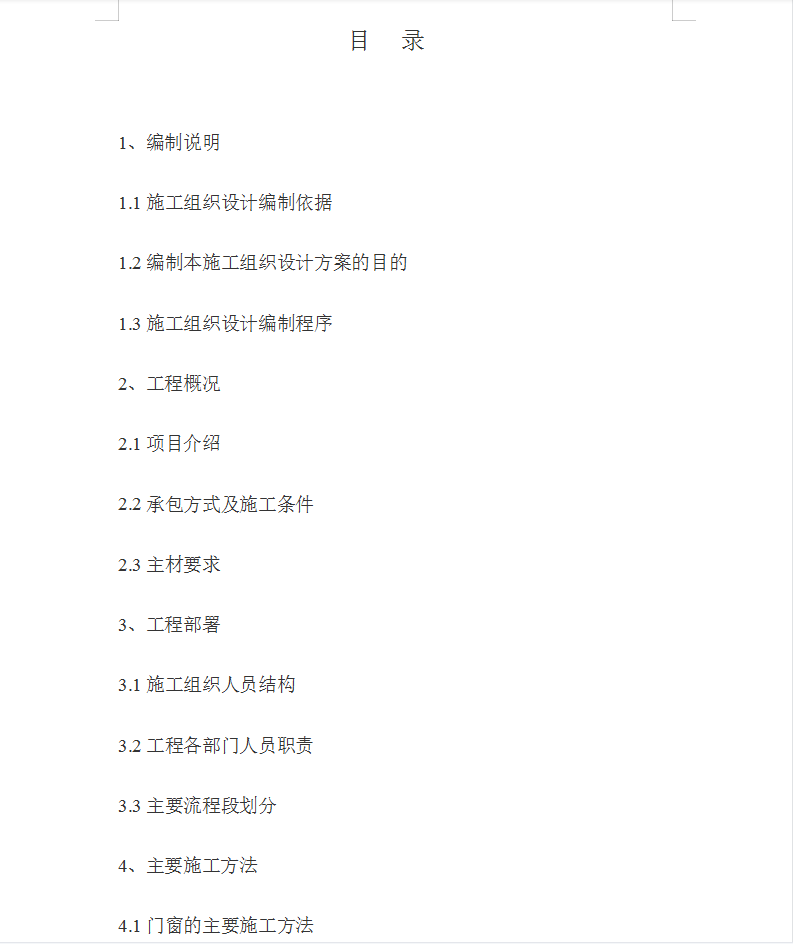 目　录

1、编制说明

1.1 施工组织设计编制依据

1.2 编制本施工组织设计方案的目的

1.3 施工组织设计编制程序

2、工程概况

2.1 项目介绍

2.2 承包方式及施工条件

2.3 主材要求

3、工程部署

3.1 施工组织人员结构

3.2 工程各部门人员职责

3.3 主要流程段划分

4、主要施工方法

4.1 门窗的主要施工方法